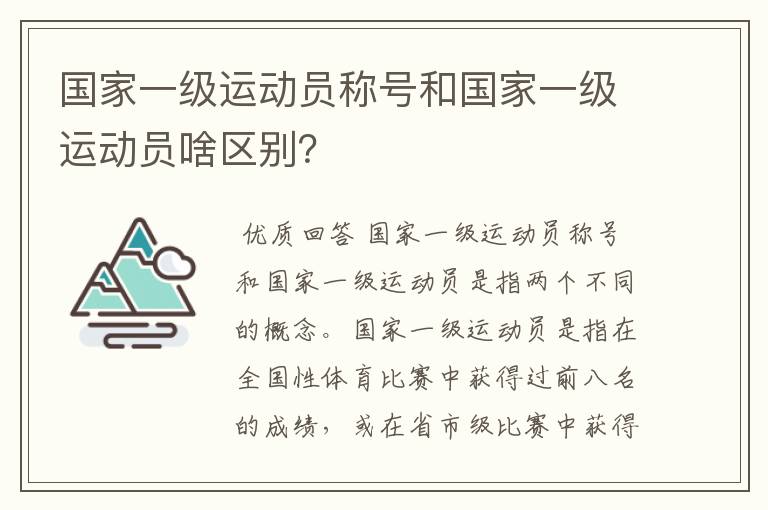 国家一级运动员称号和国家一级运动员啥区别?

优质回答 国家一级运动员称号和国家一级运动员是指两个不同的概念。国家一级运动员是指在全国性体育比赛中获得过前八名的成绩，或在省市级比赛中获得